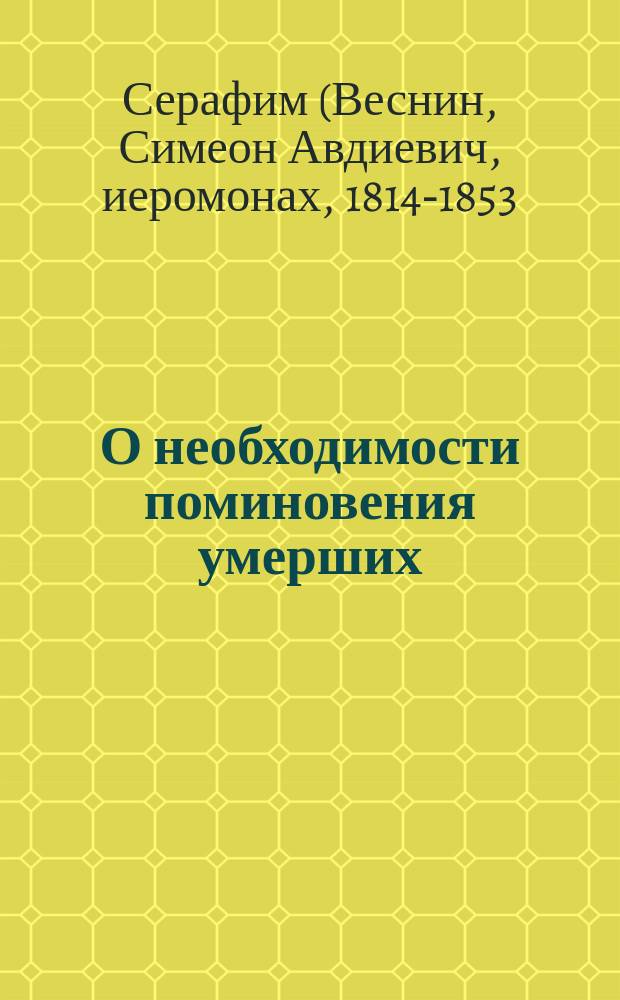 Серафим (Веснин, Симеон Авдиевич, иеромонах, 1814-1853

О необходимости поминовения умерших